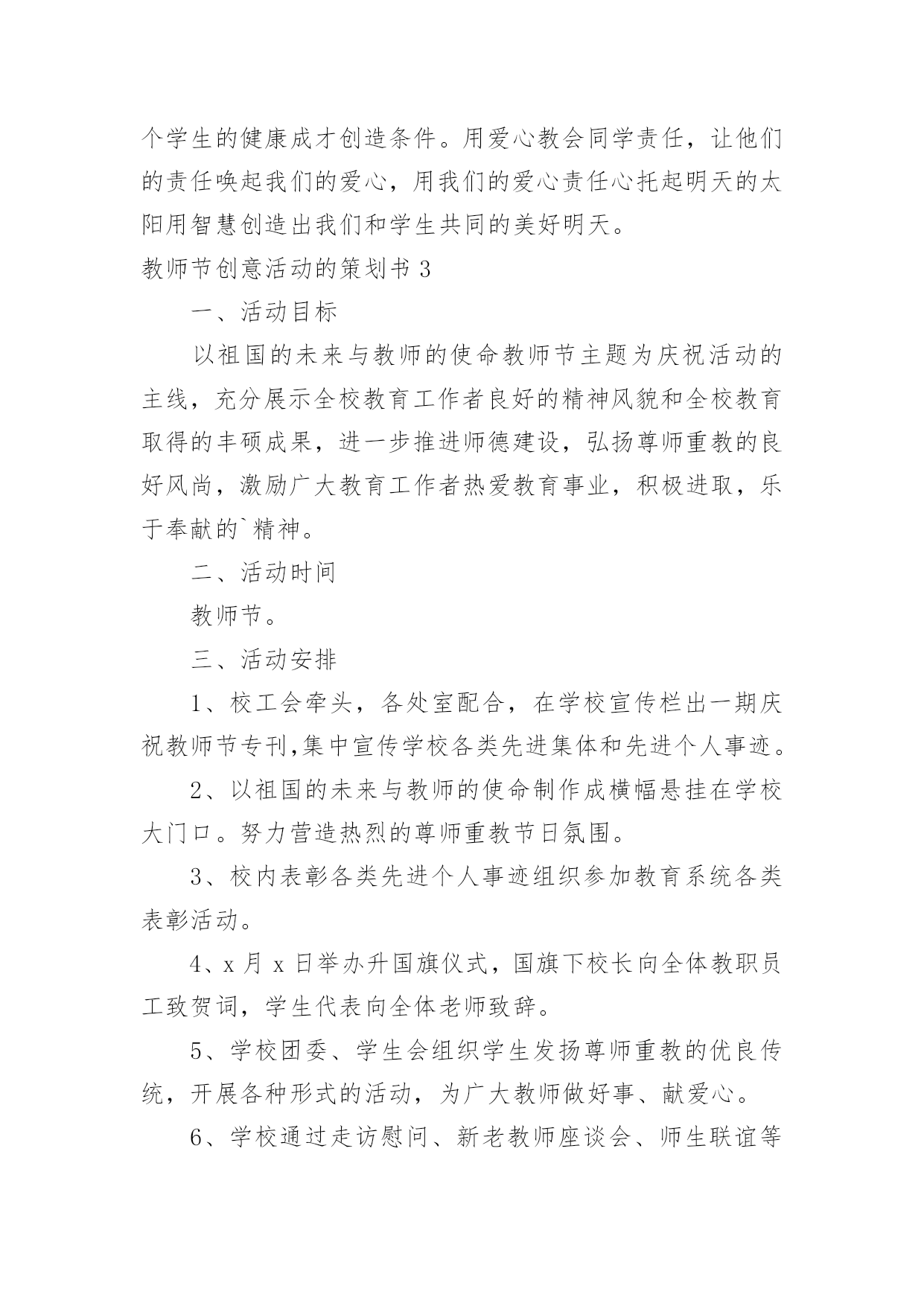 个学生的健康成才创造条件。用爱心教会同学责任，让他们的责任唤起我们的爱心，用我们的爱心责任心托起明天的太阳用智慧创造出我们和学生共同的美好明天。

教师节创意活动的策划书 3

一、活动目标

以祖国的未来与教师的使命教师节主题为庆祝活动的主线，充分展示全校教育工作者良好的精神风貌和全校教育取得的丰硕成果，进一步推进师德建设，弘扬尊师重教的良好风尚，激励广大教育工作者热爱教育事业，积极进取，乐于奉献的`精神。

二、活动时间

教师节。

三、活动安排

1、校工会牵头，各处室配合，在学校宣传栏出一期庆祝教师节专刊,集中宣传学校各类先进集体和先进个人事迹。

2、以祖国的未来与教师的使命制作成横幅悬挂在学校大门口。努力营造热烈的尊师重教节日氛围。

3、校内表彰各类先进个人事迹组织参加教育系统各类表彰活动。

4、x 月 x 日举办升国旗仪式，国旗下校长向全体教职员工致贺词，学生代表向全体老师致辞。

5、学校团委、学生会组织学生发扬尊师重教的优良传统，开展各种形式的活动，为广大教师做好事、献爱心。

6、学校通过走访慰问、新老教师座谈会、师生联谊等